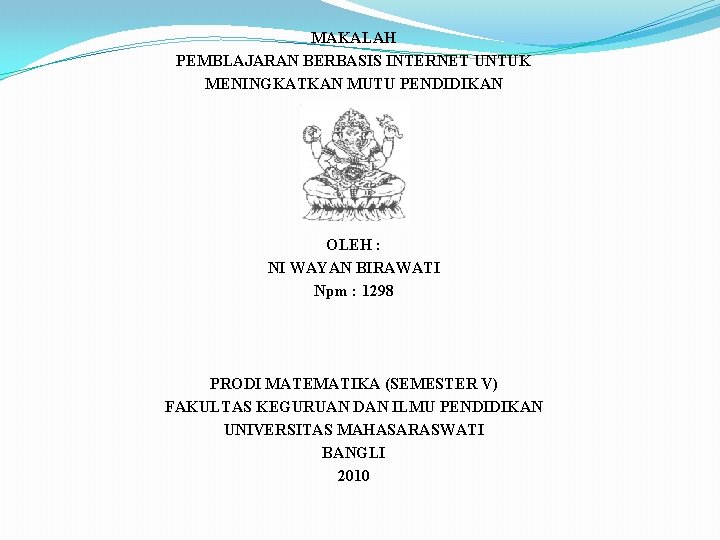 MAKALAH
PEMBLAJARAN BERBASIS INTERNET UNTUK MENINGKATKAN MUTU PENDIDIKAN

OLEH :
NI WAYAN BIRAWATI
Npm : 1298

PRODI MATEMATIKA (SEMESTER V)
FAKULTAS KEGURUAN DAN ILMU PENDIDIKAN
UNIVERSITAS MAHASARASWATI
BANGLI
2010